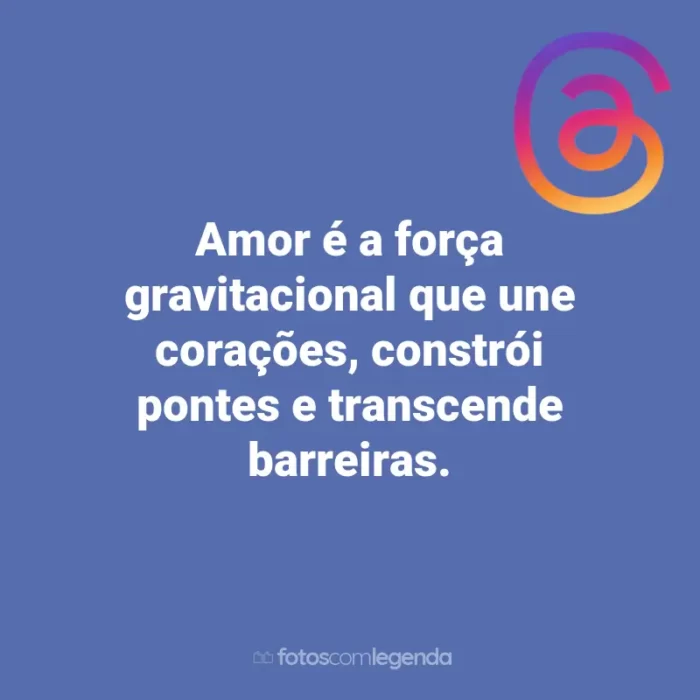 Amor é a força gravitacional que une corações, constrói pontes e transcende barreiras.

fotoscomlegenda